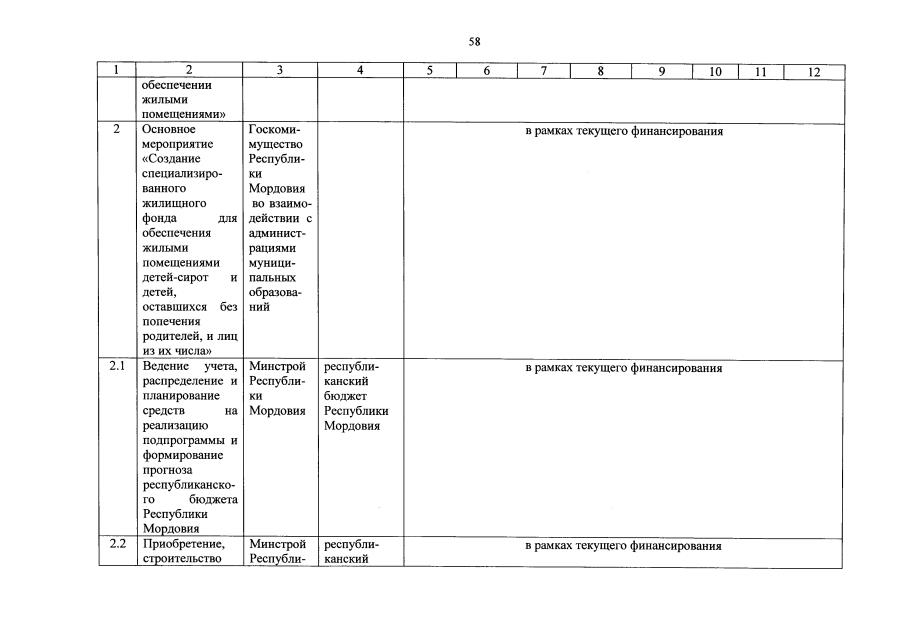 58

| 1 | 2 | 3 | 4 | 5 | 6 | 7 | 8 | 9 | 10 | 11 | 12 |
|---|---|---|---|---|---|---|---|---|---|---|---|
|  | обеспечении жилыми помещениями» |  |  |  |  |  |  |  |  |  |  |
| 2 | Основное мероприятие «Создание специализированного жилищного фонда для обеспечения жилыми помещениями детей-сирот и детей, оставшихся без попечения родителей, и лиц из их числа» | Госкомимущество Республики Мордовия во взаимодействии с администрациями муниципальных образований |  | в рамках текущего финансирования |  |  |  |  |  |  |  |
| 2.1 | Ведение учета, распределение и планирование средств на реализацию подпрограммы и формирование прогноза республиканского бюджета Республики Мордовия | Минстрой Республики Мордовия | республиканский бюджет Республики Мордовия | в рамках текущего финансирования |  |  |  |  |  |  |  |
| 2.2 | Приобретение, строительство | Минстрой Республи- | республиканский | в рамках текущего финансирования |  |  |  |  |  |  |  |